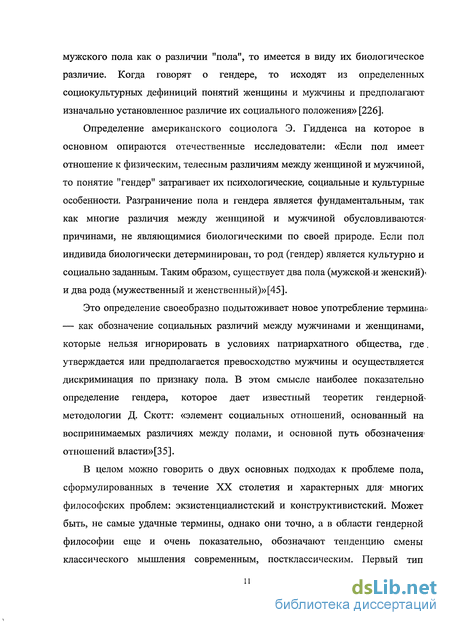 мужского пола как о различии "пола", то имеется в виду их биологическое различие. Когда говорят о гендере, то исходят из определенных социокультурных дефиниций понятий женщины и мужчины и предполагают изначально установленное различие их социального положения» [226].

Определение американского социолога Э. Гидденса на которое в основном опираются отечественные исследователи: «Если пол имеет отношение к физическим, телесным различиям между женщиной и мужчиной, то понятие "гендер" затрагивает их психологические, социальные и культурные особенности. Разграничение пола и гендера является фундаментальным, так как многие различия между женщиной и мужчиной обусловливаются причинами, не являющимися биологическими по своей природе. Если пол индивида биологически детерминирован, то род (гендер) является культурно и социально заданным. Таким образом, существует два пола (мужской и женский) и два рода (мужественный и женственный)»[45].

Это определение своеобразно подытоживает новое употребление термина — как обозначение социальных различий между мужчинами и женщинами, которые нельзя игнорировать в условиях патриархатного общества, где утверждается или предполагается превосходство мужчины и осуществляется дискриминация по признаку пола. В этом смысле наиболее показательно определение гендера, которое дает известный теоретик гендерной методологии Д. Скотт: «элемент социальных отношений, основанный на воспринимаемых различиях между полами, и основной путь обозначения отношений власти»[35].

В целом можно говорить о двух основных подходах к проблеме пола, сформулированных в течение XX столетия и характерных для многих философских проблем: экзистенциалистский и конструктивистский. Может быть, не самые удачные термины, однако они точно, а в области гендерной философии еще и очень показательно, обозначают тенденцию смены классического мышления современным, постклассическим. Первый тип

11

dsLib.net
библиотека диссертаций